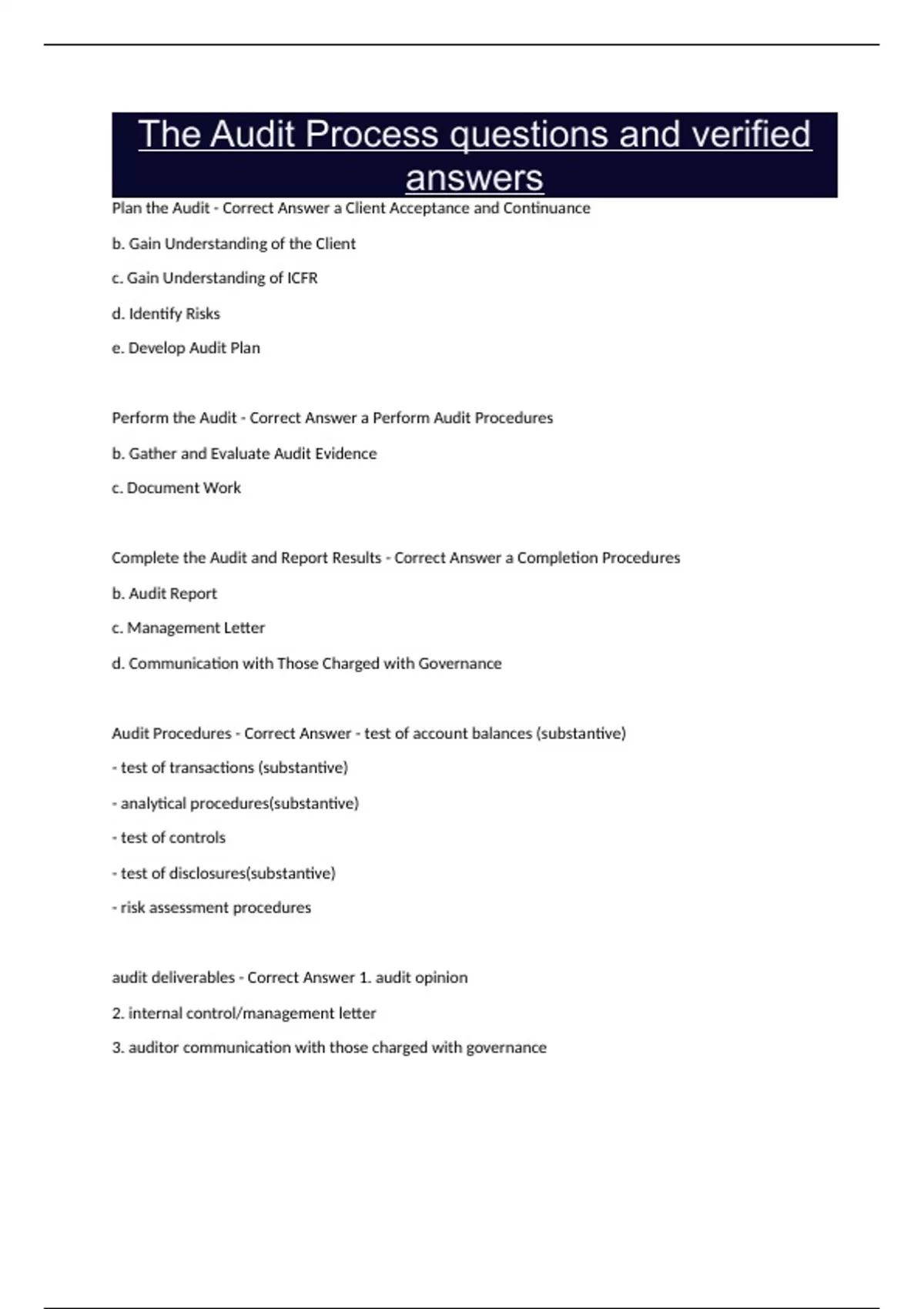 The Audit Process questions and verified answers

Plan the Audit - Correct Answer a Client Acceptance and Continuance

b. Gain Understanding of the Client

c. Gain Understanding of ICFR

d. Identify Risks

e. Develop Audit Plan

Perform the Audit - Correct Answer a Perform Audit Procedures

b. Gather and Evaluate Audit Evidence

c. Document Work

Complete the Audit and Report Results - Correct Answer a Completion Procedures

b. Audit Report

c. Management Letter

d. Communication with Those Charged with Governance

Audit Procedures - Correct Answer - test of account balances (substantive)

- test of transactions (substantive)

- analytical procedures(substantive)

- test of controls

- test of disclosures(substantive)

- risk assessment procedures

audit deliverables - Correct Answer 1. audit opinion

2. internal control/management letter

3. auditor communication with those charged with governance